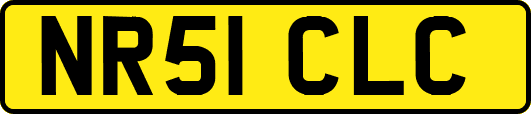 NR51 CLC